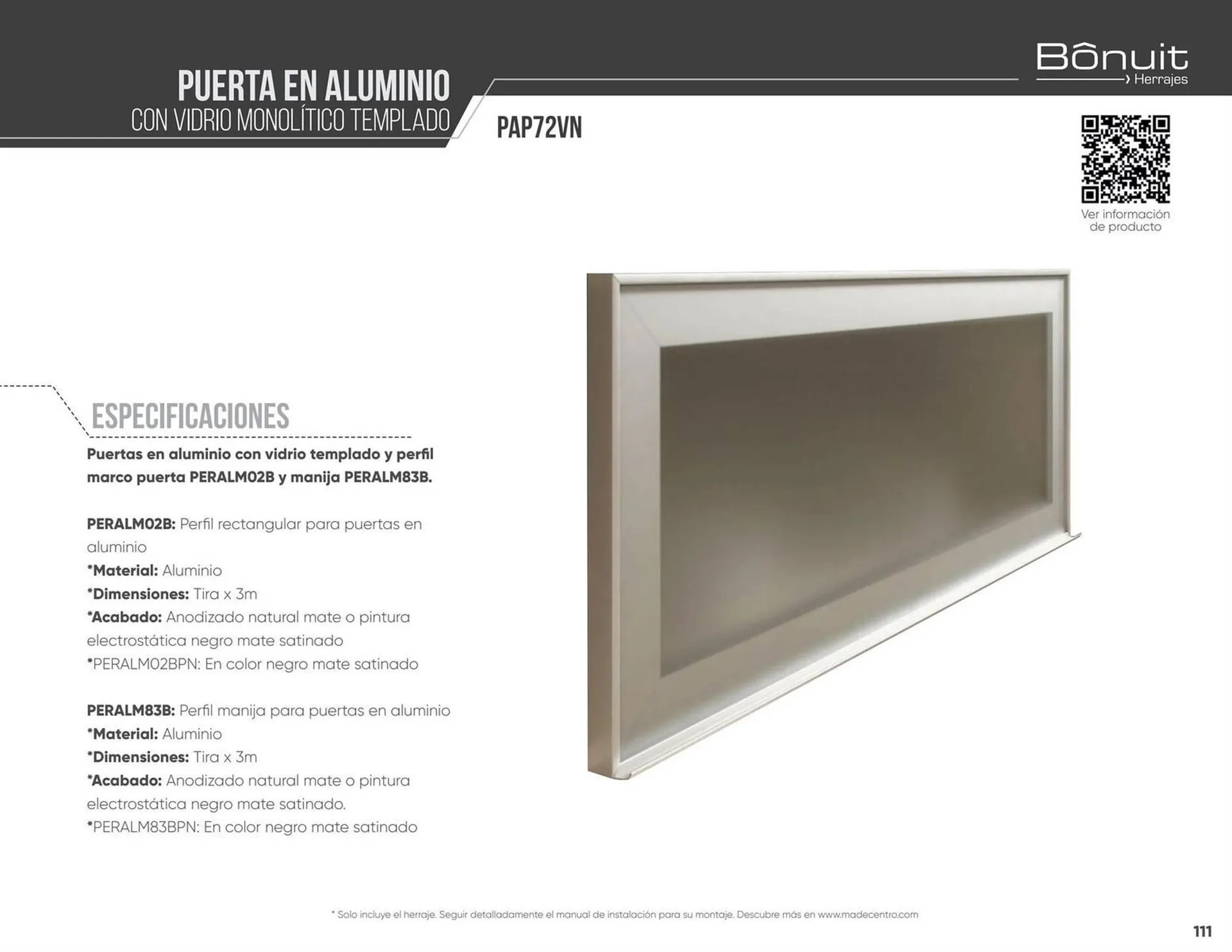 PUERTA EN ALUMINIO
CON VIDRIO MONOLÍTICO TEMPLADO

PAP72VN

Bônuit
Herrajes

Ver información de producto

ESPECIFICACIONES

Puertas en aluminio con vidrio templado y perfil marco puerta PERALM02B y manija PERALM83B.

PERALM02B: Perfil rectangular para puertas en aluminio
*Material: Aluminio
*Dimensiones: Tira x 3m
*Acabado: Anodizado natural mate o pintura electrostática negro mate satinado
*PERALM02BPN: En color negro mate satinado

PERALM83B: Perfil manija para puertas en aluminio
*Material: Aluminio
*Dimensiones: Tira x 3m
*Acabado: Anodizado natural mate o pintura electrostática negro mate satinado.
*PERALM83BPN: En color negro mate satinado

* Solo incluye el herraje. Seguir detalladamente el manual de instalación para su montaje. Descubre más en www.madecentro.com

111